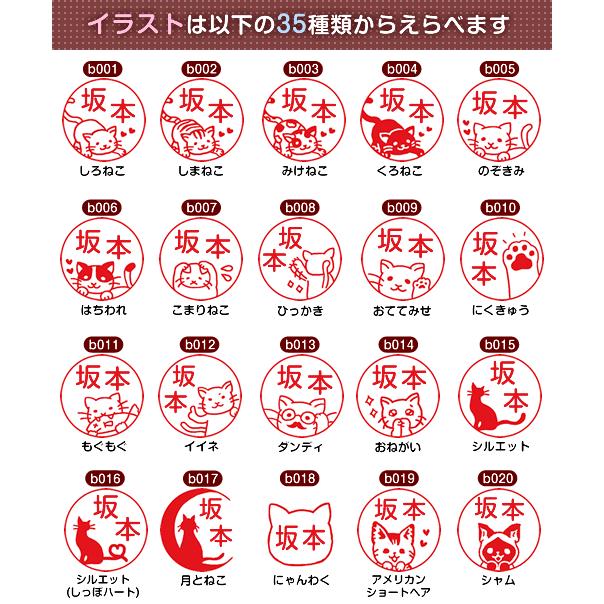 イラストは以下の35種類からえらべます

b001
坂本
しろねこ

b002
坂本
しまねこ

b003
坂本
みけねこ

b004
坂本
くろねこ

b005
坂本
のぞきみ

b006
坂本
はちわれ

b007
坂本
こまりねこ

b008
坂本
ひっかき

b009
坂本
おててみせ

b010
坂本
にくきゅう

b011
坂本
もぐもぐ

b012
坂本
イイネ

b013
坂本
ダンディ

b014
坂本
おねがい

b015
坂本
シルエット

b016
坂本
シルエット
(しっぽハート)

b017
坂本
月とねこ

b018
坂本
にゃんわく

b019
坂本
アメリカン
ショートヘア

b020
坂本
シャム